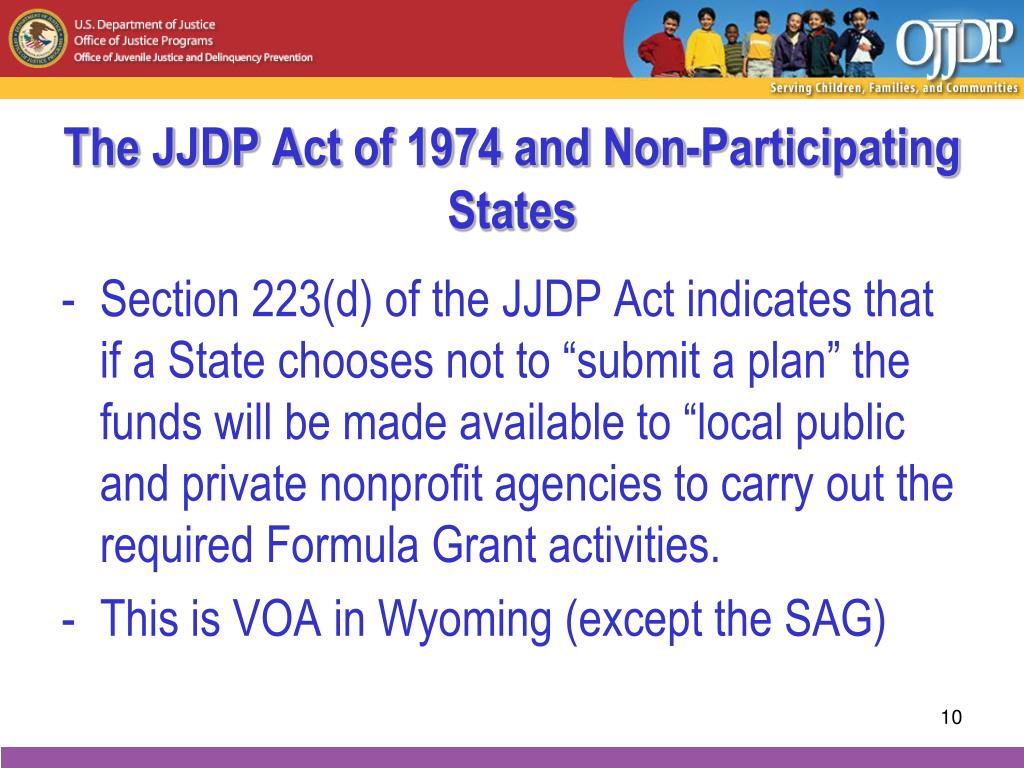 U.S. Department of Justice
Office of Justice Programs
Office of Juvenile Justice and Delinquency Prevention

OJJDP
Serving Children, Families, and Communities

The JJDP Act of 1974 and Non-Participating States

- Section 223(d) of the JJDP Act indicates that if a State chooses not to “submit a plan” the funds will be made available to “local public and private nonprofit agencies to carry out the required Formula Grant activities.
- This is VOA in Wyoming (except the SAG)

10